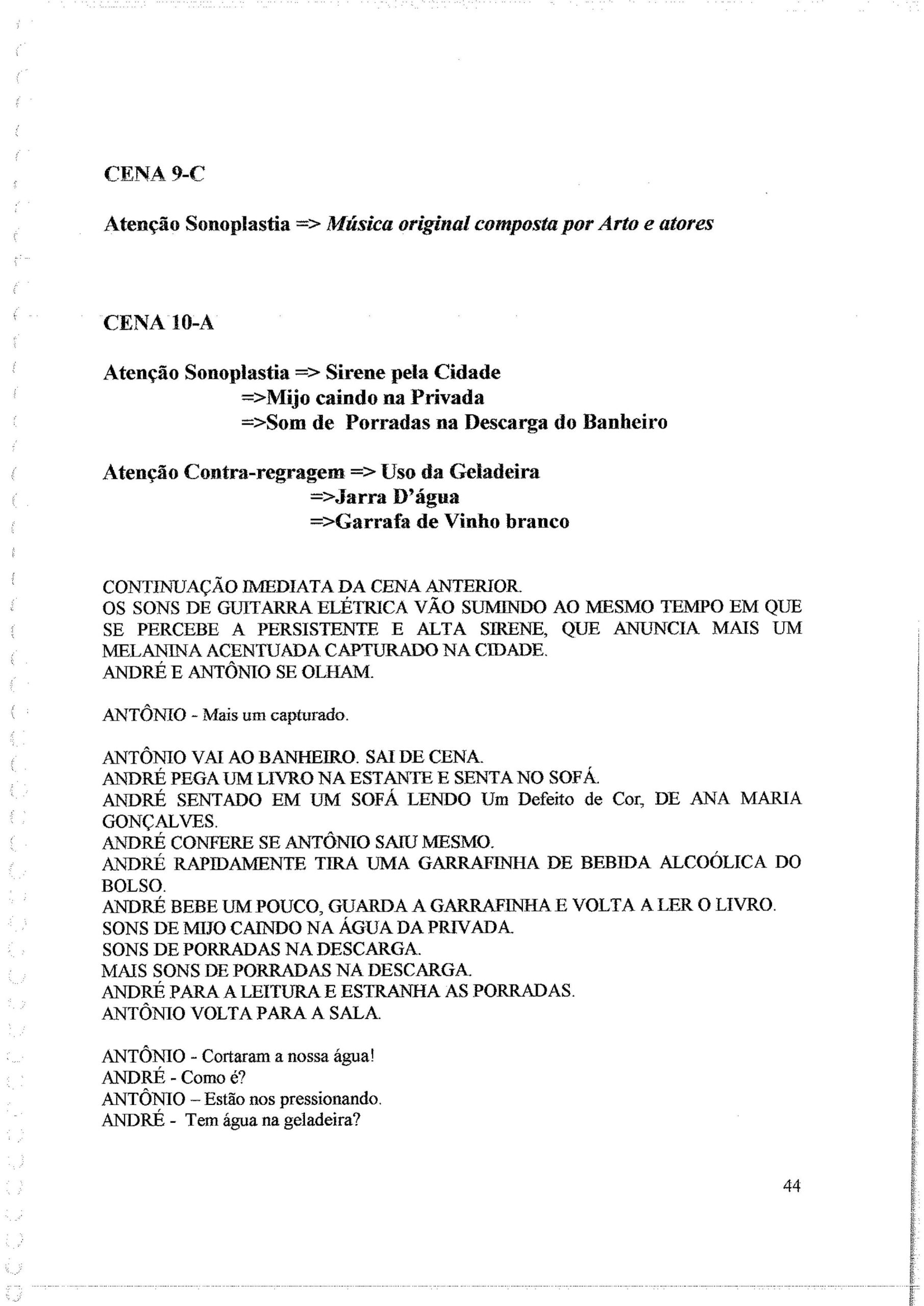 CENA 9-C

Atenção Sonoplastia => Música original composta por Arto e atores

CENA 10-A

Atenção Sonoplastia => Sirene pela Cidade
=>Mijo caindo na Privada
=>Som de Porradas na Descarga do Banheiro

Atenção Contra-regragem => Uso da Geladeira
=>Jarra D'água
=>Garrafa de Vinho branco

CONTINUAÇÃO IMEDIATA DA CENA ANTERIOR.
OS SONS DE GUITARRA ELÉTRICA VÃO SUMINDO AO MESMO TEMPO EM QUE SE PERCEBE A PERSISTENTE E ALTA SIRENE, QUE ANUNCIA MAIS UM MELANINA ACENTUADA CAPTURADO NA CIDADE.
ANDRÉ E ANTÔNIO SE OLHAM.

ANTÔNIO - Mais um capturado.

ANTÔNIO VAI AO BANHEIRO. SAI DE CENA.
ANDRÉ PEGA UM LIVRO NA ESTANTE E SENTA NO SOFÁ.
ANDRÉ SENTADO EM UM SOFÁ LENDO Um Defeito de Cor, DE ANA MARIA GONÇALVES.
ANDRÉ CONFERE SE ANTÔNIO SAIU MESMO.
ANDRÉ RAPIDAMENTE TIRA UMA GARRAFINHA DE BEBIDA ALCOÓLICA DO BOLSO.
ANDRÉ BEBE UM POUCO, GUARDA A GARRAFINHA E VOLTA A LER O LIVRO.
SONS DE MIJO CAINDO NA ÁGUA DA PRIVADA.
SONS DE PORRADAS NA DESCARGA.
MAIS SONS DE PORRADAS NA DESCARGA.
ANDRÉ PARA A LEITURA E ESTRANHA AS PORRADAS.
ANTÔNIO VOLTA PARA A SALA.

ANTÔNIO - Cortaram a nossa água!
ANDRÉ - Como é?
ANTÔNIO – Estão nos pressionando.
ANDRÉ - Tem água na geladeira?

44